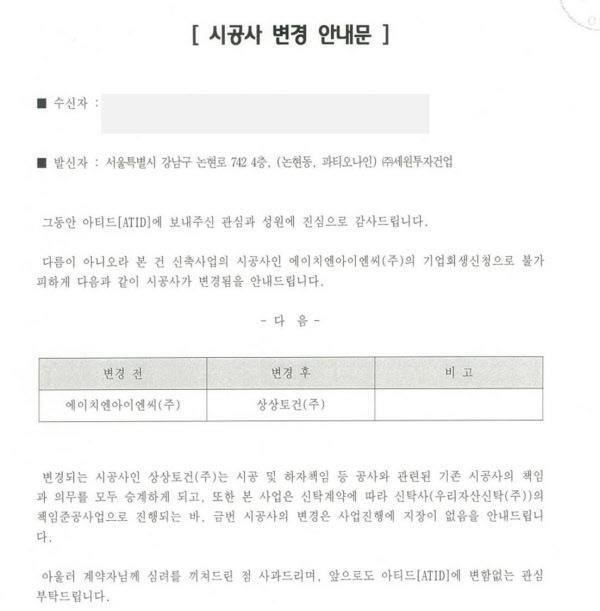 [ 시공사 변경 안내문 ]

■ 수신자 :

■ 발신자 : 서울특별시 강남구 논현로 742 4층, (논현동, 파티오나인) ㈜세원투자건업

그동안 아티드[ATID]에 보내주신 관심과 성원에 진심으로 감사드립니다.

다름이 아니오라 본 건 신축사업의 시공사인 에이치엔아이엔씨(주)의 기업회생신청으로 불가피하게 다음과 같이 시공사가 변경됨을 안내드립니다.

- 다 음 -

| 변경 전 | 변경 후 | 비 고 |
|---|---|---|
| 에이치엔아이엔씨(주) | 상상토건(주) | |

변경되는 시공사인 상상토건(주)는 시공 및 하자책임 등 공사와 관련된 기존 시공사의 책임과 의무를 모두 승계하게 되고, 또한 본 사업은 신탁계약에 따라 신탁사(우리자산신탁(주))의 책임준공사업으로 진행되는 바, 금번 시공사의 변경은 사업진행에 지장이 없음을 안내드립니다.

아울러 계약자님께 심려를 끼쳐드린 점 사과드리며, 앞으로도 아티드[ATID]에 변함없는 관심 부탁드립니다.